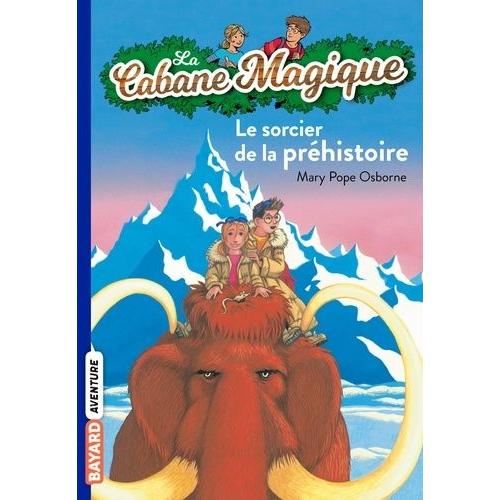 La Cabane Magique

Le sorcier de la préhistoire

Mary Pope Osborne

BAYARD AVENTURE